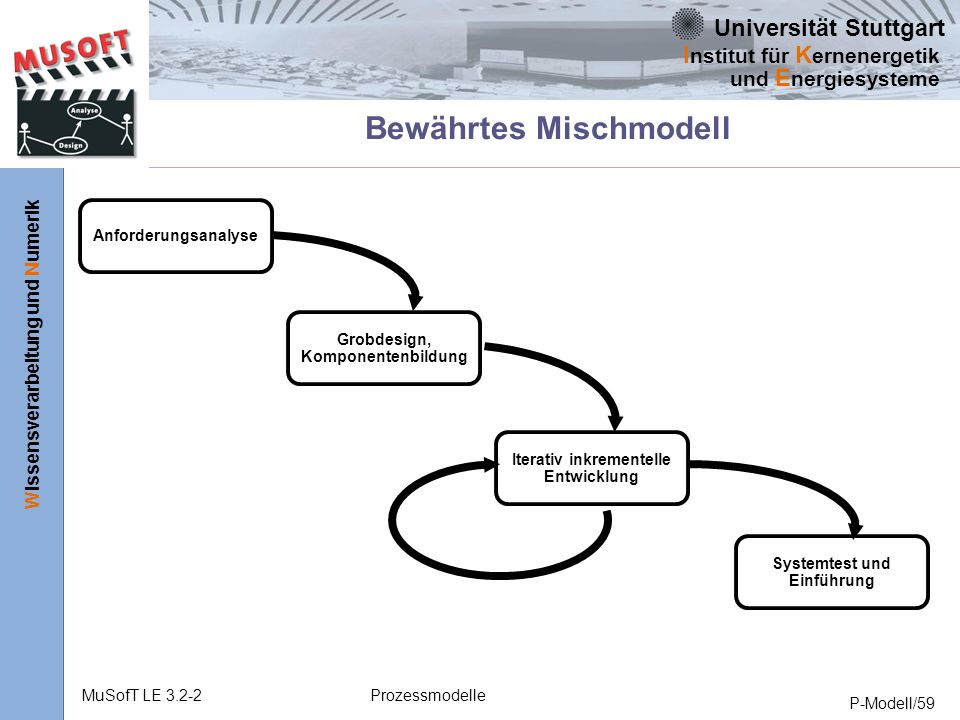 MUSOFT

Analyse

Design

Universität Stuttgart
Institut für Kernenergetik und Energiesysteme

Bewährtes Mischmodell

Wissensverarbeitung und Numerik

Anforderungsanalyse

Grobdesign, Komponentenbildung

Iterativ inkrementelle Entwicklung

Systemtest und Einführung

MuSofT LE 3.2-2

Prozessmodelle

P-Modell/59